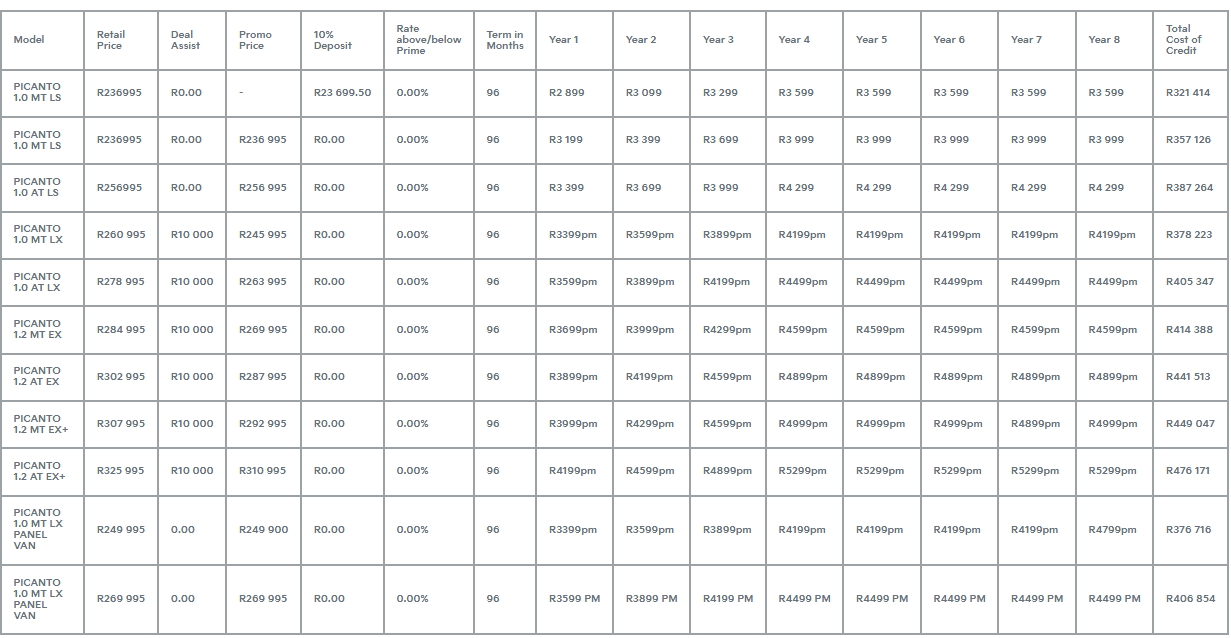 | Model | Retail Price | Deal Assist | Promo Price | 10% Deposit | Rate above/below Prime | Term in Months | Year 1 | Year 2 | Year 3 | Year 4 | Year 5 | Year 6 | Year 7 | Year 8 | Total Cost of Credit |
|---|---|---|---|---|---|---|---|---|---|---|---|---|---|---|---|
| PICANTO 1.0 MT LS | R236995 | R0.00 | - | R23 699.50 | 0.00% | 96 | R2 899 | R3 099 | R3 299 | R3 599 | R3 599 | R3 599 | R3 599 | R3 599 | R321 414 |
| PICANTO 1.0 MT LS | R236995 | R0.00 | R236 995 | R0.00 | 0.00% | 96 | R3 199 | R3 399 | R3 699 | R3 999 | R3 999 | R3 999 | R3 999 | R3 999 | R357 126 |
| PICANTO 1.0 AT LS | R256995 | R0.00 | R256 995 | R0.00 | 0.00% | 96 | R3 399 | R3 699 | R3 999 | R4 299 | R4 299 | R4 299 | R4 299 | R4 299 | R387 264 |
| PICANTO 1.0 MT LX | R260 995 | R10 000 | R245 995 | R0.00 | 0.00% | 96 | R3399pm | R3599pm | R3899pm | R4199pm | R4199pm | R4199pm | R4199pm | R4199pm | R378 223 |
| PICANTO 1.0 AT LX | R278 995 | R10 000 | R263 995 | R0.00 | 0.00% | 96 | R3599pm | R3899pm | R4199pm | R4499pm | R4499pm | R4499pm | R4499pm | R4499pm | R405 347 |
| PICANTO 1.2 MT EX | R284 995 | R10 000 | R269 995 | R0.00 | 0.00% | 96 | R3699pm | R3999pm | R4299pm | R4599pm | R4599pm | R4599pm | R4599pm | R4599pm | R414 388 |
| PICANTO 1.2 AT EX | R302 995 | R10 000 | R287 995 | R0.00 | 0.00% | 96 | R3899pm | R4199pm | R4599pm | R4899pm | R4899pm | R4899pm | R4899pm | R4899pm | R441 513 |
| PICANTO 1.2 MT EX+ | R307 995 | R10 000 | R292 995 | R0.00 | 0.00% | 96 | R3999pm | R4299pm | R4599pm | R4999pm | R4999pm | R4999pm | R4899pm | R4999pm | R449 047 |
| PICANTO 1.2 AT EX+ | R325 995 | R10 000 | R310 995 | R0.00 | 0.00% | 96 | R4199pm | R4599pm | R4899pm | R5299pm | R5299pm | R5299pm | R5299pm | R5299pm | R476 171 |
| PICANTO 1.0 MT LX PANEL VAN | R249 995 | 0.00 | R249 900 | R0.00 | 0.00% | 96 | R3399pm | R3599pm | R3899pm | R4199pm | R4199pm | R4199pm | R4199pm | R4799pm | R376 716 |
| PICANTO 1.0 MT LX PANEL VAN | R269 995 | 0.00 | R269 995 | R0.00 | 0.00% | 96 | R3599 PM | R3899 PM | R4199 PM | R4499 PM | R4499 PM | R4499 PM | R4499 PM | R4499 PM | R406 854 |